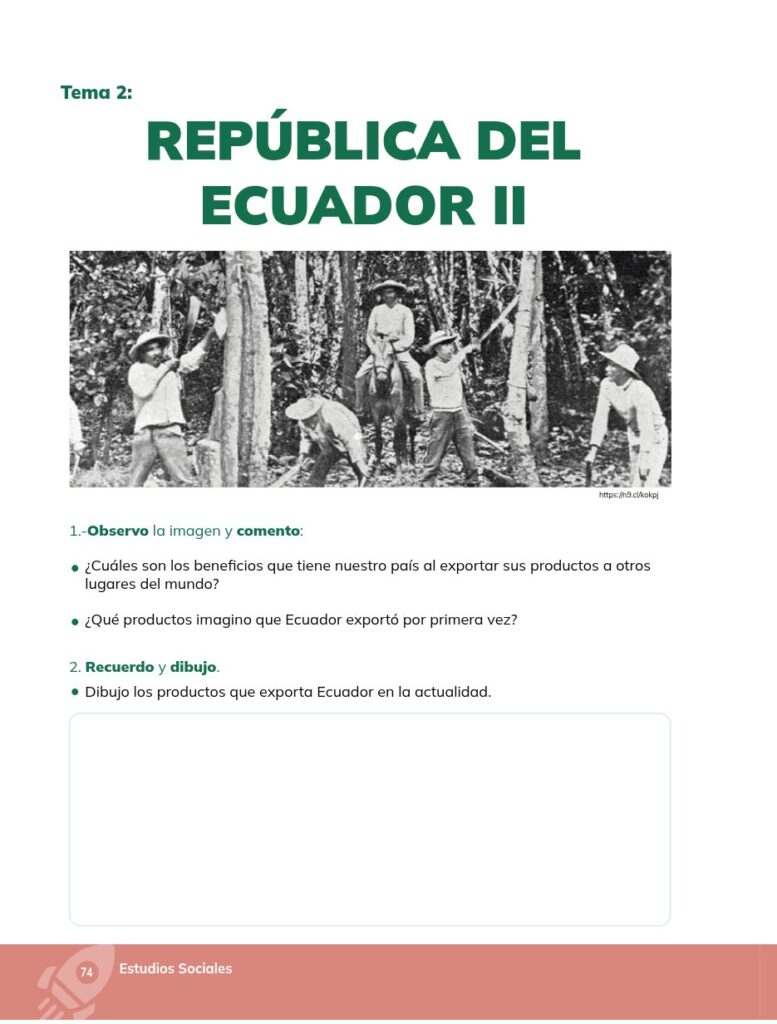 Tema 2:

REPÚBLICA DEL ECUADOR II

https://n9.cl/kokpj

1.-Observo la imagen y comento:

• ¿Cuáles son los beneficios que tiene nuestro país al exportar sus productos a otros lugares del mundo?

• ¿Qué productos imagino que Ecuador exportó por primera vez?

2. Recuerdo y dibujo.

• Dibujo los productos que exporta Ecuador en la actualidad.

74 Estudios Sociales